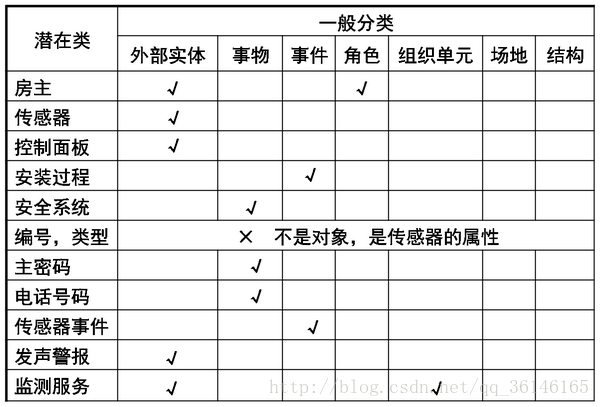 | 潜在类 | 一般分类 | | | | | | |
|---|---|---|---|---|---|---|---|
| | 外部实体 | 事物 | 事件 | 角色 | 组织单元 | 场地 | 结构 |
| 房主 | √ | | | √ | | | |
| 传感器 | √ | | | | | | |
| 控制面板 | √ | | | | | | |
| 安装过程 | | | √ | | | | |
| 安全系统 | | √ | | | | | |
| 编号，类型 | × 不是对象，是传感器的属性 | | | | | | |
| 主密码 | | √ | | | | | |
| 电话号码 | | √ | | | | | |
| 传感器事件 | | | √ | | | | |
| 发声警报 | √ | | | | | | |
| 监测服务 | √ | | | | √ | | |

http://blog.csdn.net/qq_36146165